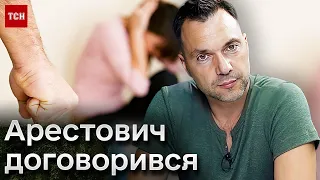 ТСН

Арестович договорився